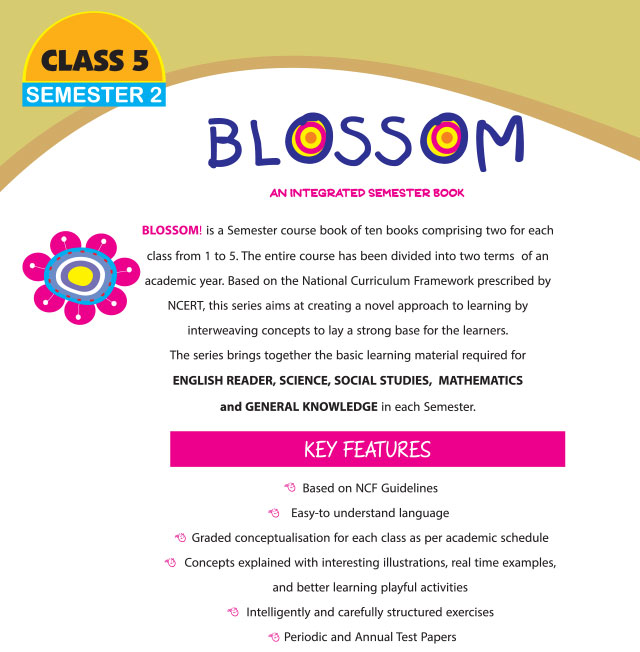 CLASS 5
SEMESTER 2

BLOSSOM

AN INTEGRATED SEMESTER BOOK

BLOSSOM! is a Semester course book of ten books comprising two for each class from 1 to 5. The entire course has been divided into two terms of an academic year. Based on the National Curriculum Framework prescribed by NCERT, this series aims at creating a novel approach to learning by interweaving concepts to lay a strong base for the learners.
The series brings together the basic learning material required for ENGLISH READER, SCIENCE, SOCIAL STUDIES, MATHEMATICS and GENERAL KNOWLEDGE in each Semester.

KEY FEATURES

Based on NCF Guidelines
Easy-to understand language
Graded conceptualisation for each class as per academic schedule
Concepts explained with interesting illustrations, real time examples, and better learning playful activities
Intelligently and carefully structured exercises
Periodic and Annual Test Papers